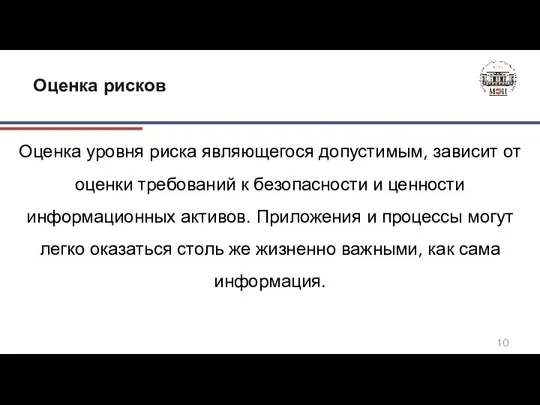 Оценка рисков

МЭИ

Оценка уровня риска являющегося допустимым, зависит от оценки требований к безопасности и ценности информационных активов. Приложения и процессы могут легко оказаться столь же жизненно важными, как сама информация.

10